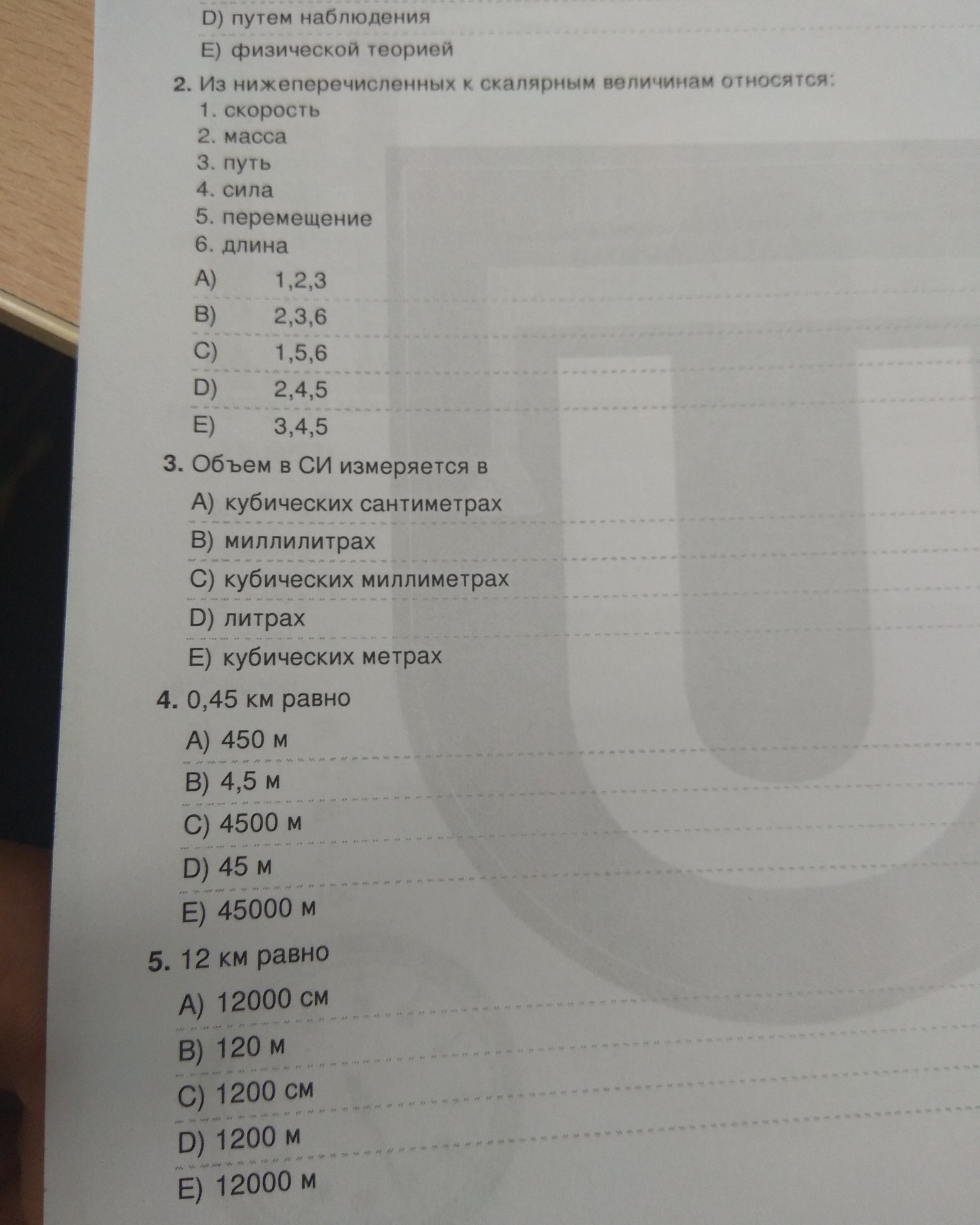 D) путем наблюдения
E) физической теорией

2. Из нижеперечисленных к скалярным величинам относятся:
1. скорость
2. масса
3. путь
4. сила
5. перемещение
6. длина
A) 1,2,3
B) 2,3,6
C) 1,5,6
D) 2,4,5
E) 3,4,5

3. Объем в СИ измеряется в
A) кубических сантиметрах
B) миллилитрах
C) кубических миллиметрах
D) литрах
E) кубических метрах

4. 0,45 км равно
A) 450 м
B) 4,5 м
C) 4500 м
D) 45 м
E) 45000 м

5. 12 км равно
A) 12000 см
B) 120 м
C) 1200 см
D) 1200 м
E) 12000 м